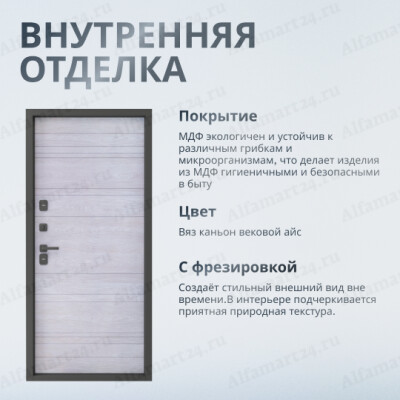 ВНУТРЕННЯЯ ОТДЕЛКА

Покрытие

МДФ экологичен и устойчив к различным грибкам и микроорганизмам, что делает изделия из МДФ гигиеничными и безопасными в быту

Цвет

Вяз каньон вековой айс

С фрезировкой

Создаёт стильный внешний вид вне времени.В интерьере подчеркивается приятная природная текстура.

Alfamart24.ru